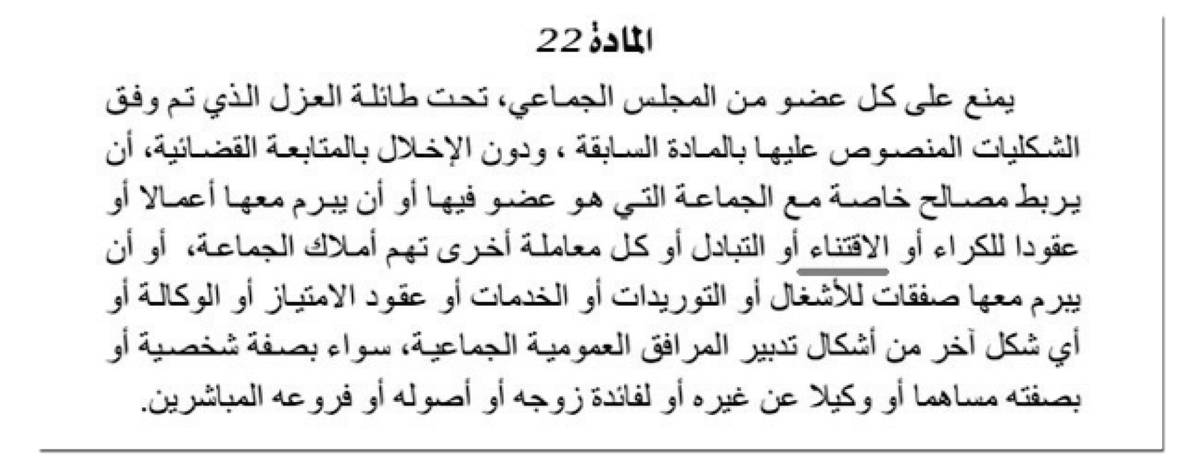 المادة 22

يمنع على كل عضو من المجلس الجماعي، تحت طائلة العزل الذي تم وفق الشكليات المنصوص عليها بالمادة السابقة ، ودون الإخلال بالمتابعة القضائية، أن يربط مصالح خاصة مع الجماعة التي هو عضو فيها أو أن يبرم معها أعمالا أو عقودا للكراء أو الاقتناء أو التبادل أو كل معاملة أخرى تهم أملاك الجماعة، أو أن يبرم معها صفقات للأشغال أو التوريدات أو الخدمات أو عقود الامتياز أو الوكالة أو أي شكل آخر من أشكال تدبير المرافق العمومية الجماعية، سواء بصفة شخصية أو بصفته مساهما أو وكيلا عن غيره أو لفائدة زوجه أو أصوله أو فروعه المباشرين.